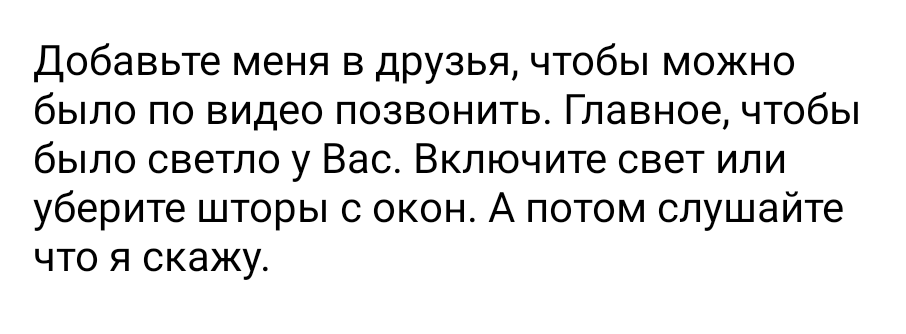 Добавьте меня в друзья, чтобы можно было по видео позвонить. Главное, чтобы было светло у Вас. Включите свет или уберите шторы с окон. А потом слушайте что я скажу.